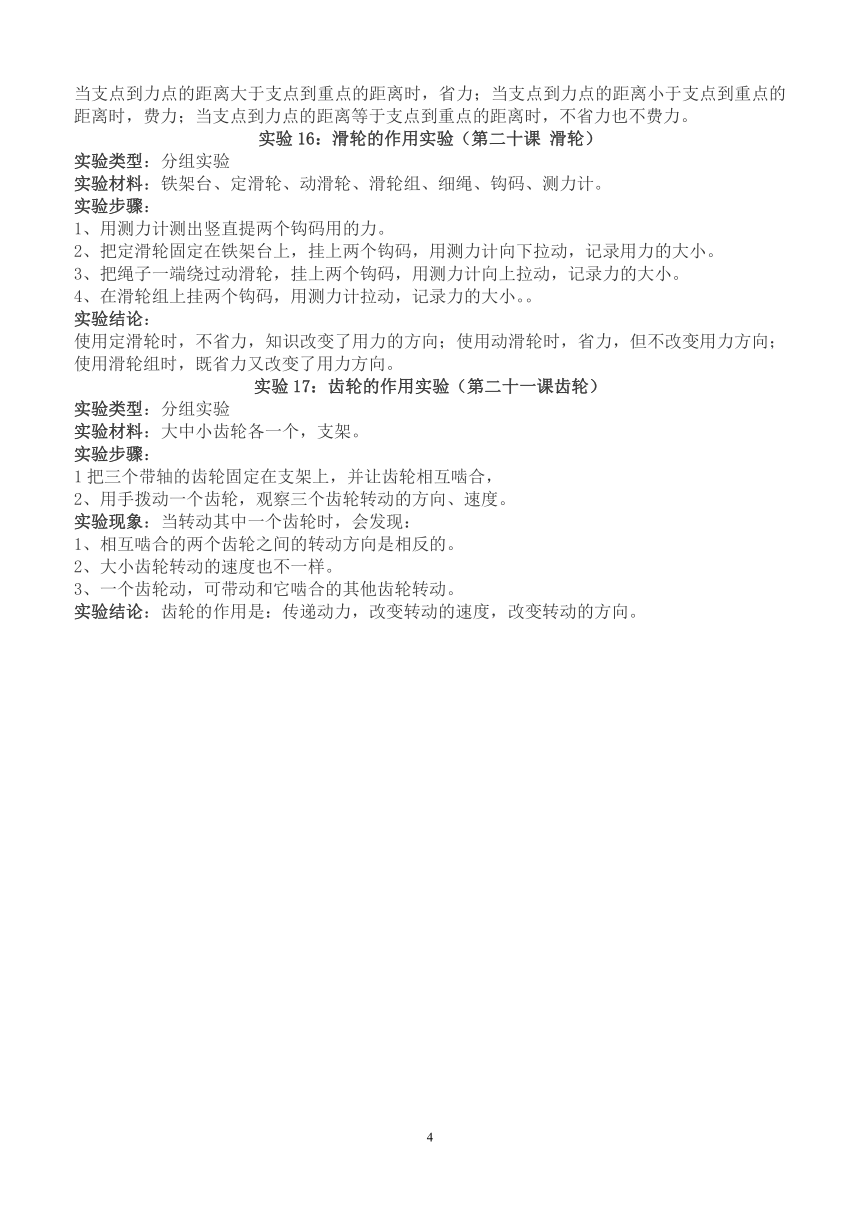 当支点到力点的距离大于支点到重点的距离时，省力；当支点到力点的距离小于支点到重点的距离时，费力；当支点到力点的距离等于支点到重点的距离时，不省力也不费力。

实验 16：滑轮的作用实验（第二十课 滑轮）

实验类型：分组实验
实验材料：铁架台、定滑轮、动滑轮、滑轮组、细绳、钩码、测力计。
实验步骤：
1、用测力计测出竖直提两个钩码用的力。
2、把定滑轮固定在铁架台上，挂上两个钩码，用测力计向下拉动，记录用力的大小。
3、把绳子一端绕过动滑轮，挂上两个钩码，用测力计向上拉动，记录力的大小。
4、在滑轮组上挂两个钩码，用测力计拉动，记录力的大小。。
实验结论：
使用定滑轮时，不省力，知识改变了用力的方向；使用动滑轮时，省力，但不改变用力方向；使用滑轮组时，既省力又改变了用力方向。

实验 17：齿轮的作用实验（第二十一课齿轮）

实验类型：分组实验
实验材料：大中小齿轮各一个，支架。
实验步骤：
1 把三个带轴的齿轮固定在支架上，并让齿轮相互啮合，
2、用手拨动一个齿轮，观察三个齿轮转动的方向、速度。
实验现象：当转动其中一个齿轮时，会发现：
1、相互啮合的两个齿轮之间的转动方向是相反的。
2、大小齿轮转动的速度也不一样。
3、一个齿轮动，可带动和它啮合的其他齿轮转动。
实验结论：齿轮的作用是：传递动力，改变转动的速度，改变转动的方向。

4